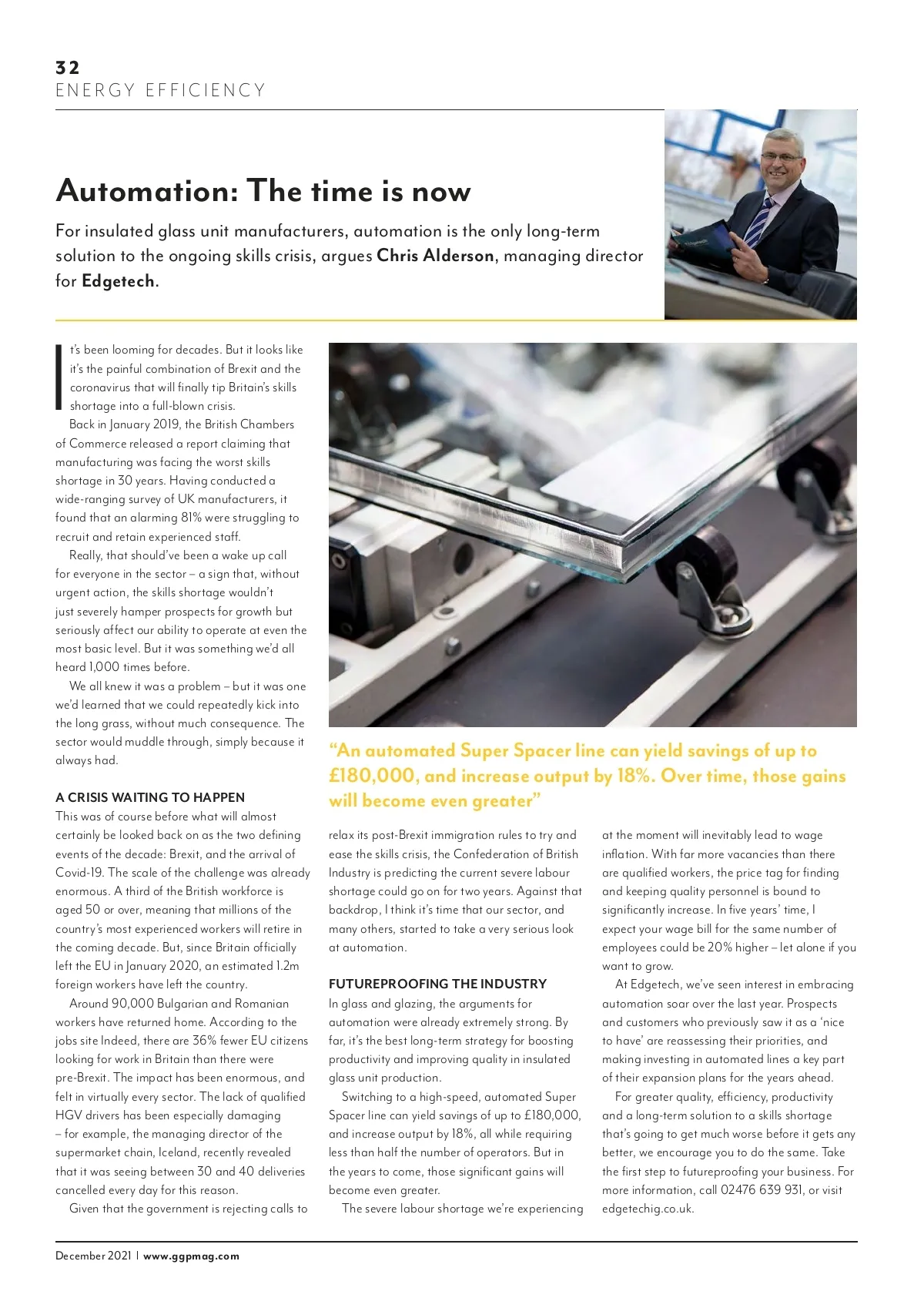 32
ENERGY EFFICIENCY

Automation: The time is now

For insulated glass unit manufacturers, automation is the only long-term solution to the ongoing skills crisis, argues Chris Alderson, managing director for Edgetech.

It's been looming for decades. But it looks like it's the painful combination of Brexit and the coronavirus that will finally tip Britain's skills shortage into a full-blown crisis.

Back in January 2019, the British Chambers of Commerce released a report claiming that manufacturing was facing the worst skills shortage in 30 years. Having conducted a wide-ranging survey of UK manufacturers, it found that an alarming 81% were struggling to recruit and retain experienced staff.

Really, that should've been a wake up call for everyone in the sector – a sign that, without urgent action, the skills shortage wouldn't just severely hamper prospects for growth but seriously affect our ability to operate at even the most basic level. But it was something we'd all heard 1,000 times before.

We all knew it was a problem – but it was one we'd learned that we could repeatedly kick into the long grass, without much consequence. The sector would muddle through, simply because it always had.

A CRISIS WAITING TO HAPPEN
This was of course before what will almost certainly be looked back on as the two defining events of the decade: Brexit, and the arrival of Covid-19. The scale of the challenge was already enormous. A third of the British workforce is aged 50 or over, meaning that millions of the country's most experienced workers will retire in the coming decade. But, since Britain officially left the EU in January 2020, an estimated 1.2m foreign workers have left the country.

Around 90,000 Bulgarian and Romanian workers have returned home. According to the jobs site Indeed, there are 36% fewer EU citizens looking for work in Britain than there were pre-Brexit. The impact has been enormous, and felt in virtually every sector. The lack of qualified HGV drivers has been especially damaging – for example, the managing director of the supermarket chain, Iceland, recently revealed that it was seeing between 30 and 40 deliveries cancelled every day for this reason.

Given that the government is rejecting calls to

"An automated Super Spacer line can yield savings of up to £180,000, and increase output by 18%. Over time, those gains will become even greater"

relax its post-Brexit immigration rules to try and ease the skills crisis, the Confederation of British Industry is predicting the current severe labour shortage could go on for two years. Against that backdrop, I think it's time that our sector, and many others, started to take a very serious look at automation.

FUTUREPROOFING THE INDUSTRY
In glass and glazing, the arguments for automation were already extremely strong. By far, it's the best long-term strategy for boosting productivity and improving quality in insulated glass unit production.

Switching to a high-speed, automated Super Spacer line can yield savings of up to £180,000, and increase output by 18%, all while requiring less than half the number of operators. But in the years to come, those significant gains will become even greater.

The severe labour shortage we're experiencing at the moment will inevitably lead to wage inflation. With far more vacancies than there are qualified workers, the price tag for finding and keeping quality personnel is bound to significantly increase. In five years' time, I expect your wage bill for the same number of employees could be 20% higher – let alone if you want to grow.

At Edgetech, we've seen interest in embracing automation soar over the last year. Prospects and customers who previously saw it as a 'nice to have' are reassessing their priorities, and making investing in automated lines a key part of their expansion plans for the years ahead.

For greater quality, efficiency, productivity and a long-term solution to a skills shortage that's going to get much worse before it gets any better, we encourage you to do the same. Take the first step to futureproofing your business. For more information, call 02476 639 931, or visit edgetechig.co.uk.

December 2021 | www.ggpmag.com